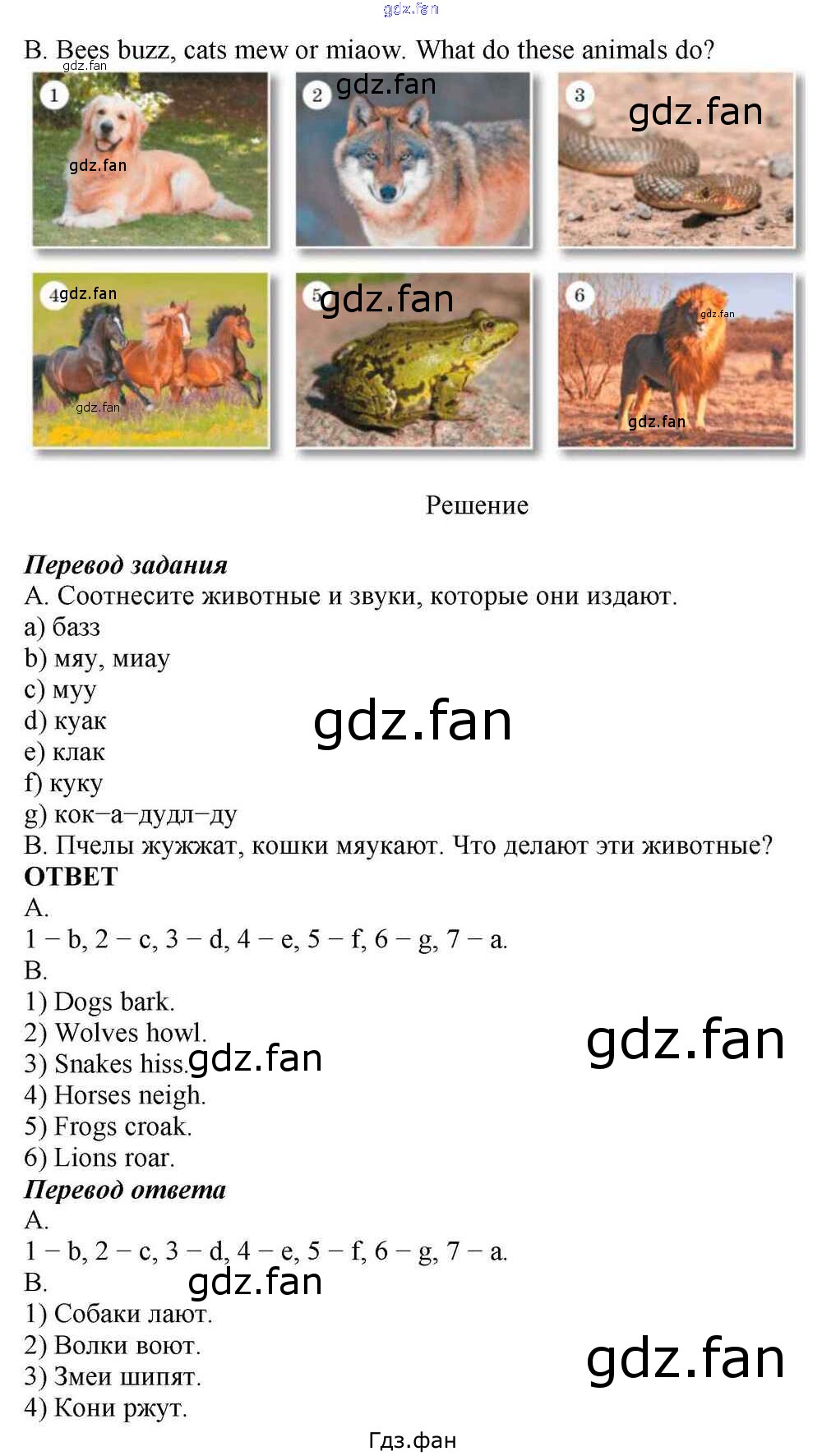 B. Bees buzz, cats mew or miaow. What do these animals do?

1

2

3

4

5

6

Решение

Перевод задания
A. Соотнесите животные и звуки, которые они издают.
a) базз
b) мяу, миау
c) муу
d) куак
e) клак
f) куку
g) кок–а–дудл–ду
B. Пчелы жужжат, кошки мяукают. Что делают эти животные?
ОТВЕТ
A.
1 – b, 2 – c, 3 – d, 4 – e, 5 – f, 6 – g, 7 – a.
B.
1) Dogs bark.
2) Wolves howl.
3) Snakes hiss.
4) Horses neigh.
5) Frogs croak.
6) Lions roar.
Перевод ответа
A.
1 – b, 2 – c, 3 – d, 4 – e, 5 – f, 6 – g, 7 – a.
B.
1) Собаки лают.
2) Волки воют.
3) Змеи шипят.
4) Кони ржут.

Гдз.фан

gdz.fan